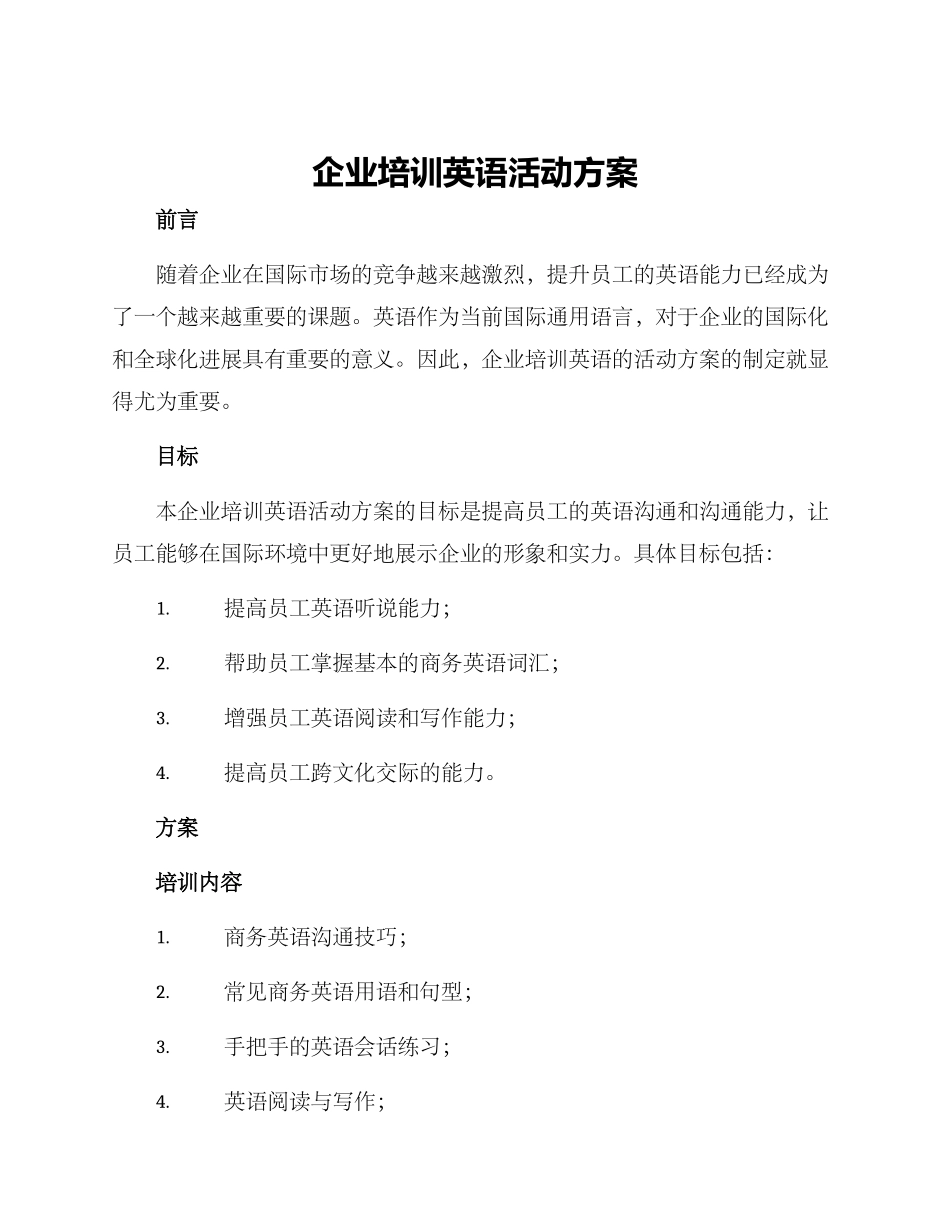 企业培训英语活动方案

前言

随着企业在国际市场的竞争越来越激烈，提升员工的英语能力已经成为了一个越来越重要的课题。英语作为当前国际通用语言，对于企业的国际化和全球化进展具有重要的意义。因此，企业培训英语的活动方案的制定就显得尤为重要。

目标

本企业培训英语活动方案的目标是提高员工的英语沟通和沟通能力，让员工能够在国际环境中更好地展示企业的形象和实力。具体目标包括：

1. 提高员工英语听说能力；

2. 帮助员工掌握基本的商务英语词汇；

3. 增强员工英语阅读和写作能力；

4. 提高员工跨文化交际的能力。

方案

培训内容

1. 商务英语沟通技巧；

2. 常见商务英语用语和句型；

3. 手把手的英语会话练习；

4. 英语阅读与写作；